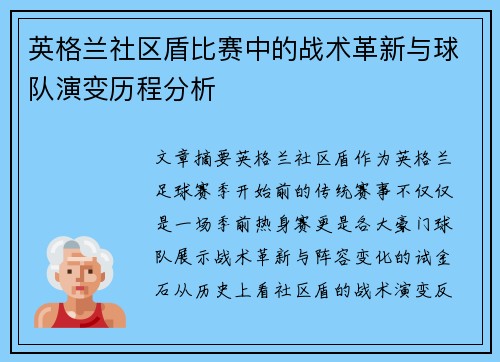 英格兰社区盾比赛中的战术革新与球队演变历程分析

文章摘要英格兰社区盾作为英格兰足球赛季开始前的传统赛事不仅仅是一场季前热身赛更是各大豪门球队展示战术革新与阵容变化的试金石从历史上看社区盾的战术演变反